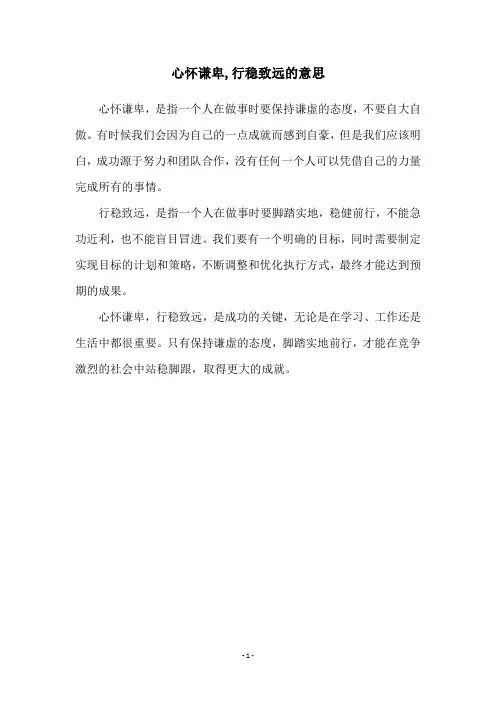 心怀谦卑,行稳致远的意思

心怀谦卑，是指一个人在做事时要保持谦虚的态度，不要自大自傲。有时候我们会因为自己的一点成就而感到自豪，但是我们应该明白，成功源于努力和团队合作，没有任何一个人可以凭借自己的力量完成所有的事情。

行稳致远，是指一个人在做事时要脚踏实地，稳健前行，不能急功近利，也不能盲目冒进。我们要有一个明确的目标，同时需要制定实现目标的计划和策略，不断调整和优化执行方式，最终才能达到预期的成果。

心怀谦卑，行稳致远，是成功的关键，无论是在学习、工作还是生活中都很重要。只有保持谦虚的态度，脚踏实地前行，才能在竞争激烈的社会中站稳脚跟，取得更大的成就。

- 1 -